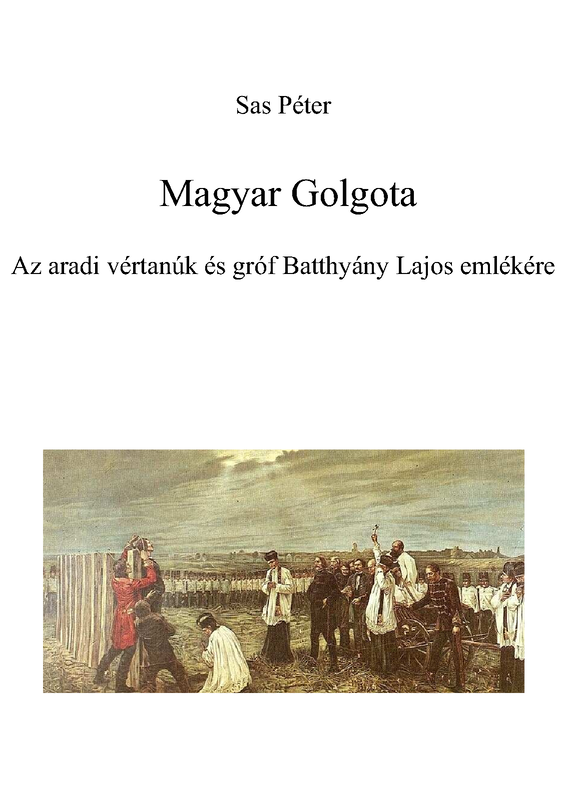 Sas Péter

Magyar Golgota

Az aradi vértanúk és gróf Batthyány Lajos emlékére